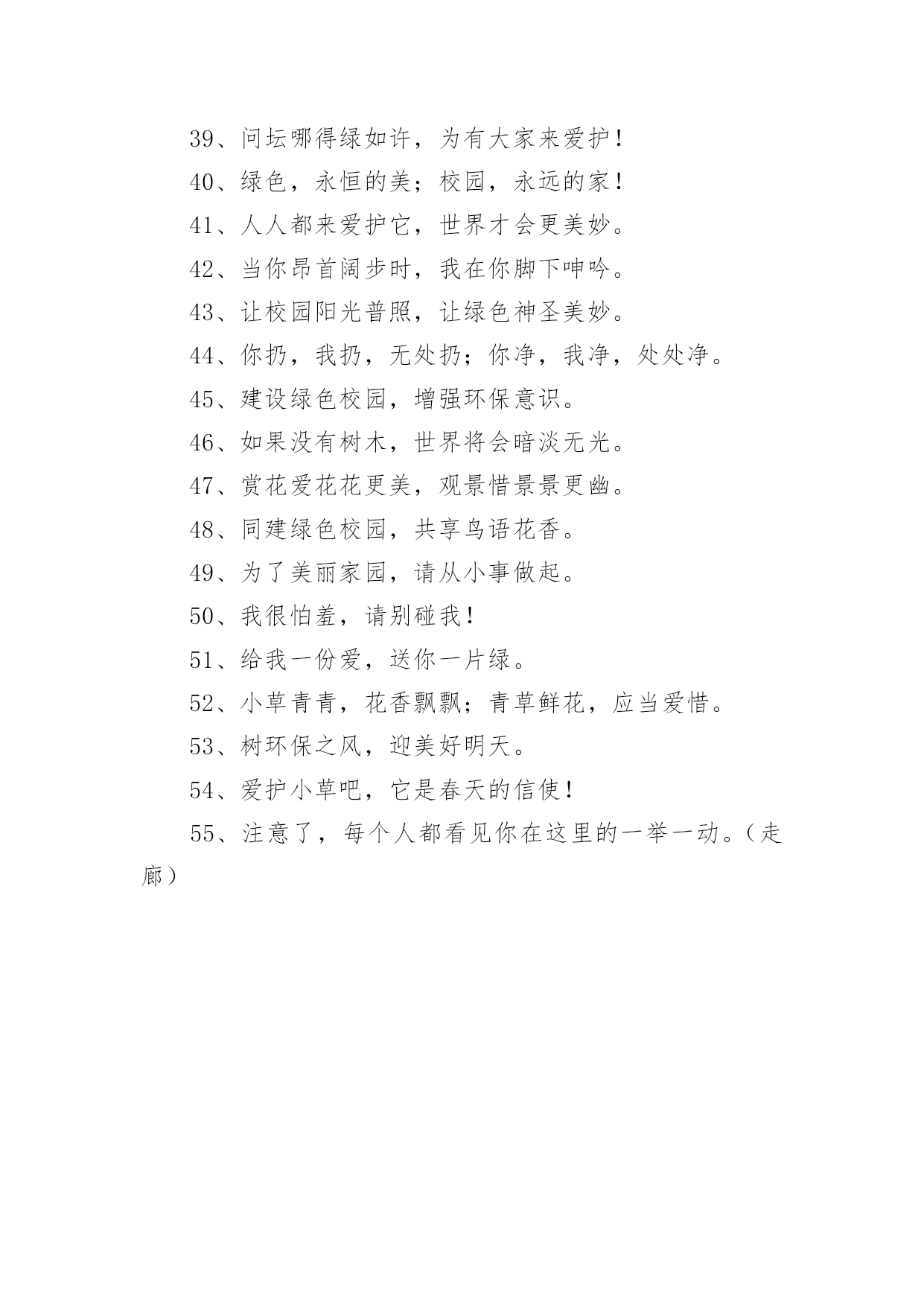 39、问坛哪得绿如许，为有大家来爱护！

40、绿色，永恒的美；校园，永远的家！

41、人人都来爱护它，世界才会更美妙。

42、当你昂首阔步时，我在你脚下呻吟。

43、让校园阳光普照，让绿色神圣美妙。

44、你扔，我扔，无处扔；你净，我净，处处净。

45、建设绿色校园，增强环保意识。

46、如果没有树木，世界将会暗淡无光。

47、赏花爱花花更美，观景惜景景更幽。

48、同建绿色校园，共享鸟语花香。

49、为了美丽家园，请从小事做起。

50、我很怕羞，请别碰我！

51、给我一份爱，送你一片绿。

52、小草青青，花香飘飘；青草鲜花，应当爱惜。

53、树环保之风，迎美好明天。

54、爱护小草吧，它是春天的信使！

55、注意了，每个人都看见你在这里的一举一动。（走廊）